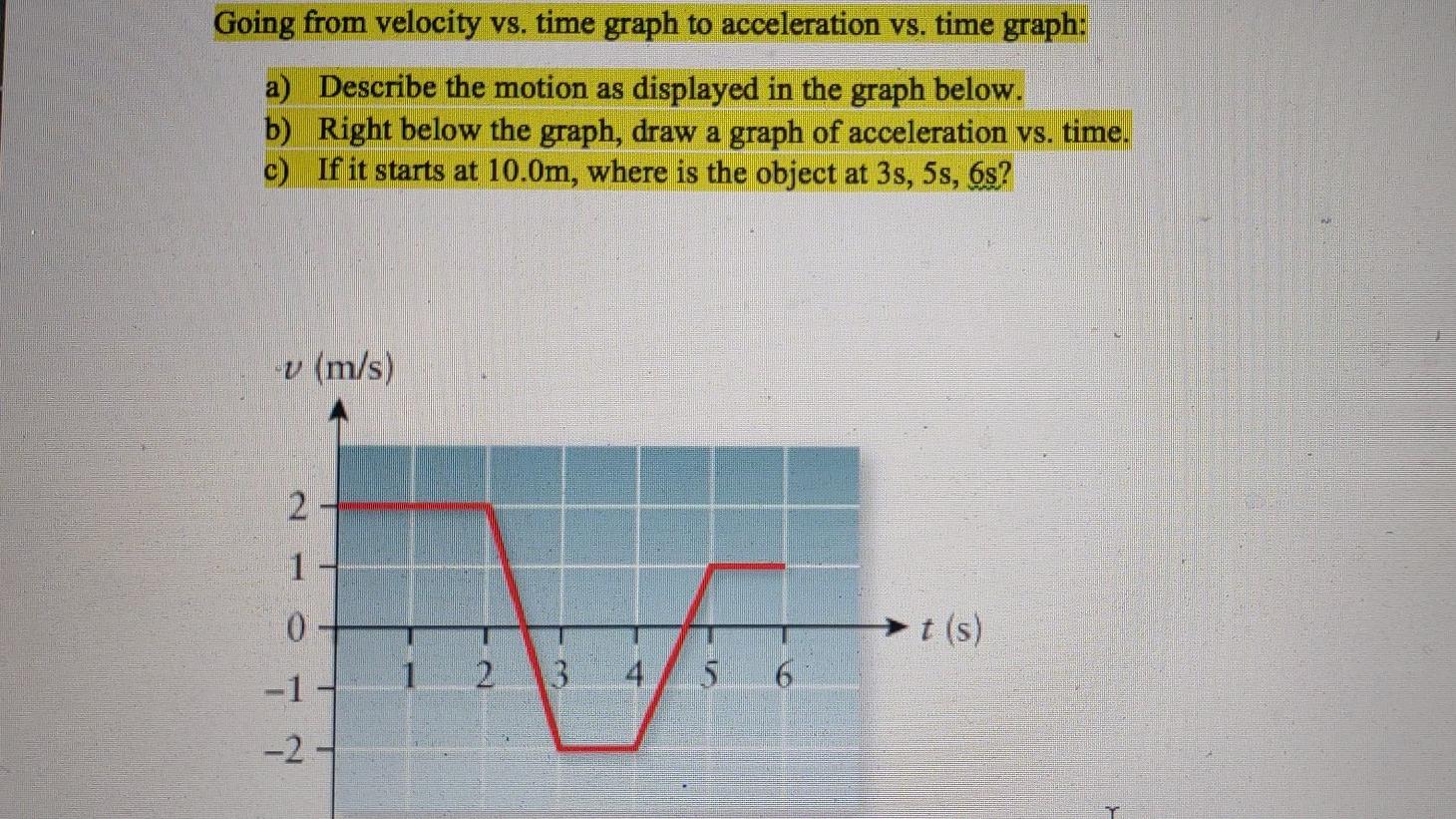 Going from velocity vs. time graph to acceleration vs. time graph:

a) Describe the motion as displayed in the graph below.
b) Right below the graph, draw a graph of acceleration vs. time.
c) If it starts at 10.0m, where is the object at 3s, 5s, 6s?

$v$ (m/s)

2
1
0
−1
−2

1 2 3 4 5 6

$t$ (s)